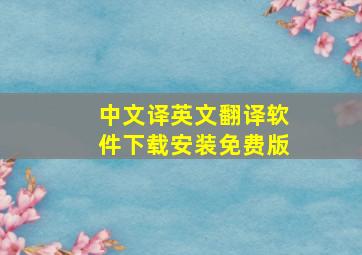 中文译英文翻译软件下载安装免费版